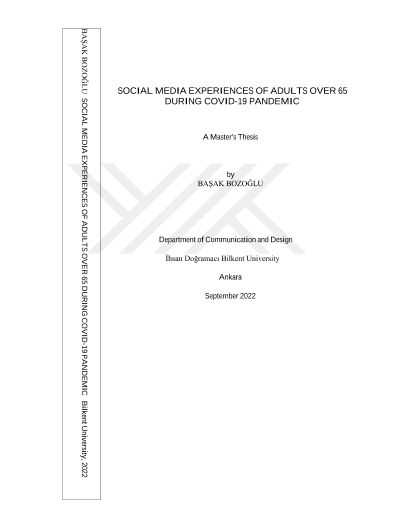 BAŞAK BOZOĞLU SOCIAL MEDIA EXPERIENCES OF ADULTS OVER 65 DURING COVID-19 PANDEMIC Bilkent University, 2022

SOCIAL MEDIA EXPERIENCES OF ADULTS OVER 65 DURING COVID-19 PANDEMIC

A Master's Thesis

by
BAŞAK BOZOĞLU

Department of Communication and Design

İhsan Doğramacı Bilkent University

Ankara

September 2022